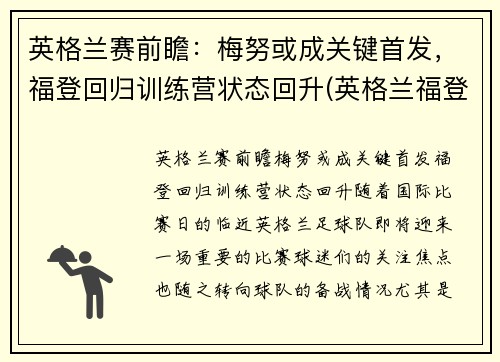 英格兰赛前瞻：梅努或成关键首发，福登回归训练营状态回升(英格兰福登

英格兰赛前瞻梅努或成关键首发福登回归训练营状态回升随着国际比赛日的临近英格兰足球队即将迎来一场重要的比赛球迷们的关注焦点也随之转向球队的备战情况尤其是